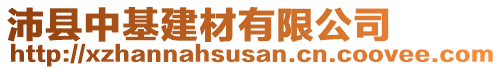 沛县中基建材有限公司
http://xzhannahsusan.cn.coovee.com